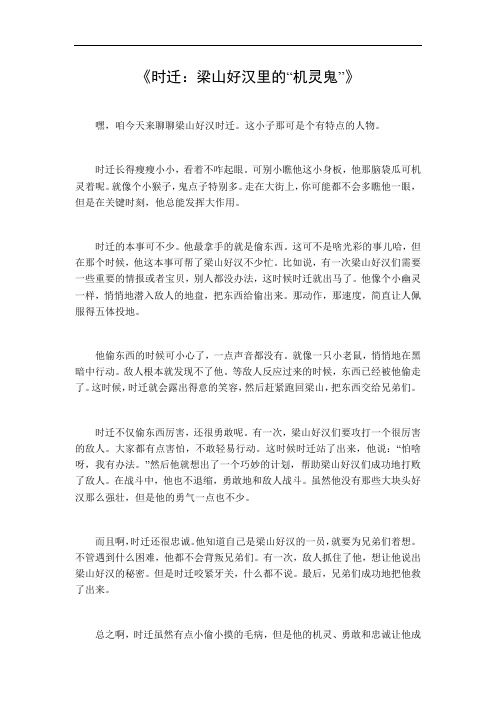 《时迁：梁山好汉里的“机灵鬼”》

嘿，咱今天来聊聊梁山好汉时迁。这小子那可是个有特点的人物。

时迁长得瘦瘦小小，看着不咋起眼。可别小瞧他这小身板，他那脑袋瓜可机灵着呢。就像个小猴子，鬼点子特别多。走在大街上，你可能都不会多瞧他一眼，但是在关键时刻，他总能发挥大作用。

时迁的本事可不少。他最拿手的就是偷东西。这可不是啥光彩的事儿哈，但在那个时候，他这本事可帮了梁山好汉不少忙。比如说，有一次梁山好汉们需要一些重要的情报或者宝贝，别人都没办法，这时候时迁就出马了。他像个小幽灵一样，悄悄地潜入敌人的地盘，把东西给偷出来。那动作，那速度，简直让人佩服得五体投地。

他偷东西的时候可小心了，一点声音都没有。就像一只小老鼠，悄悄地在黑暗中行动。敌人根本就发现不了他。等敌人反应过来的时候，东西已经被他偷走了。这时候，时迁就会露出得意的笑容，然后赶紧跑回梁山，把东西交给兄弟们。

时迁不仅偷东西厉害，还很勇敢呢。有一次，梁山好汉们要攻打一个很厉害的敌人。大家都有点害怕，不敢轻易行动。这时候时迁站了出来，他说：“怕啥呀，我有办法。”然后他就想出了一个巧妙的计划，帮助梁山好汉们成功地打败了敌人。在战斗中，他也不退缩，勇敢地和敌人战斗。虽然他没有那些大块头好汉那么强壮，但是他的勇气一点也不少。

而且啊，时迁还很忠诚。他知道自己是梁山好汉的一员，就要为兄弟们着想。不管遇到什么困难，他都不会背叛兄弟们。有一次，敌人抓住了他，想让他说出梁山好汉的秘密。但是时迁咬紧牙关，什么都不说。最后，兄弟们成功地把他救了出来。

总之啊，时迁虽然有点小偷小摸的毛病，但是他的机灵、勇敢和忠诚让他成